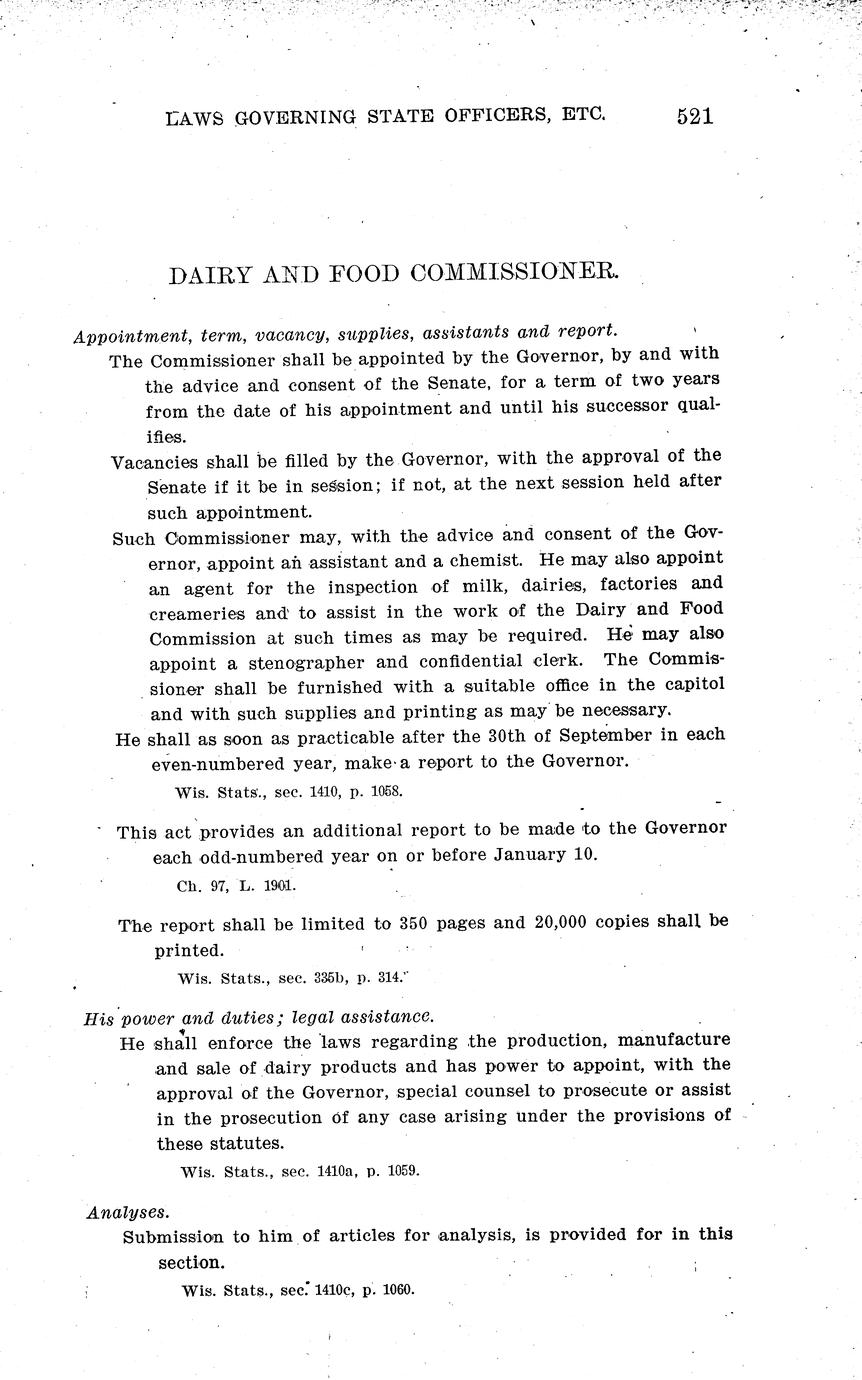 LAWS GOVERNING STATE OFFICERS, ETC. 521

DAIRY AND FOOD COMMISSIONER.

Appointment, term, vacancy, supplies, assistants and report.

The Commissioner shall be appointed by the Governor, by and with the advice and consent of the Senate, for a term of two years from the date of his appointment and until his successor qualifies.

Vacancies shall be filled by the Governor, with the approval of the Senate if it be in session; if not, at the next session held after such appointment.

Such Commissioner may, with the advice and consent of the Governor, appoint an assistant and a chemist. He may also appoint an agent for the inspection of milk, dairies, factories and creameries and to assist in the work of the Dairy and Food Commission at such times as may be required. He may also appoint a stenographer and confidential clerk. The Commissioner shall be furnished with a suitable office in the capitol and with such supplies and printing as may be necessary.

He shall as soon as practicable after the 30th of September in each even-numbered year, make a report to the Governor.

Wis. Stats., sec. 1410, p. 1058.

This act provides an additional report to be made to the Governor each odd-numbered year on or before January 10.

Ch. 97, L. 1901.

The report shall be limited to 350 pages and 20,000 copies shall be printed.

Wis. Stats., sec. 335b, p. 314.

His power and duties; legal assistance.

He shall enforce the laws regarding the production, manufacture and sale of dairy products and has power to appoint, with the approval of the Governor, special counsel to prosecute or assist in the prosecution of any case arising under the provisions of these statutes.

Wis. Stats., sec. 1410a, p. 1059.

Analyses.

Submission to him of articles for analysis, is provided for in this section.

Wis. Stats., sec. 1410c, p. 1060.